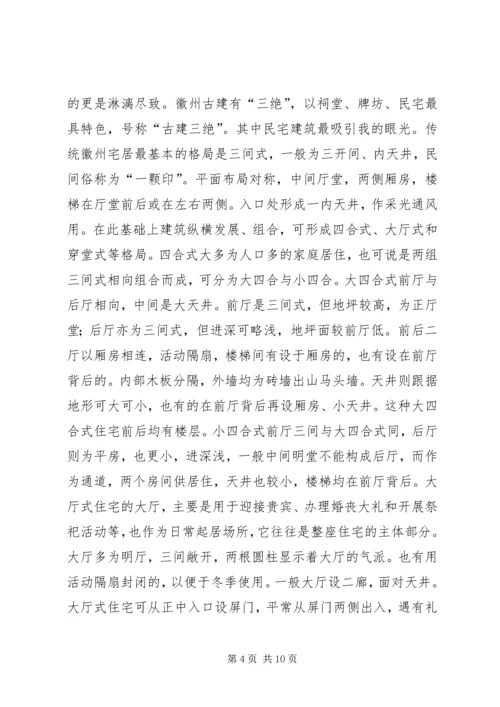 的更是淋漓尽致。徽州古建有“三绝”，以祠堂、牌坊、民宅最具特色，号称“古建三绝”。其中民宅建筑最吸引我的眼光。传统徽州宅居最基本的格局是三间式，一般为三开间、内天井，民间俗称为“一颗印”。平面布局对称，中间厅堂，两侧厢房，楼梯在厅堂前后或在左右两侧。入口处形成一内天井，作采光通风用。在此基础上建筑纵横发展、组合，可形成四合式、大厅式和穿堂式等格局。四合式大多为人口多的家庭居住，也可说是两组三间式相向组合而成，可分为大四合与小四合。大四合式前厅与后厅相向，中间是大天井。前厅是三间式，但地坪较高，为正厅堂；后厅亦为三间式，但进深可略浅，地坪面较前厅低。前后二厅以厢房相连，活动隔扇，楼梯间有设于厢房的，也有设在前厅背后的。内部木板分隔，外墙均为砖墙出山马头墙。天井则跟据地形可大可小，也有的在前厅背后再设厢房、小天井。这种大四合式住宅前后均有楼层。小四合式前厅三间与大四合式同，后厅则为平房，也更小，进深浅，一般中间明堂不能构成后厅，而作为通道，两个房间供居住，天井也较小，楼梯均在前厅背后。大厅式住宅的大厅，主要是用于迎接贵宾、办理婚丧大礼和开展祭祀活动等，也作为日常起居场所，它往往是整座住宅的主体部分。大厅多为明厅，三间敞开，两根圆柱显示着大厅的气派。也有用活动隔扇封闭的，以便于冬季使用。一般大厅设二廊，面对天井。大厅式住宅可从正中入口设屏门，平常从屏门两侧出入，遇有礼

第 4 页 共 10 页